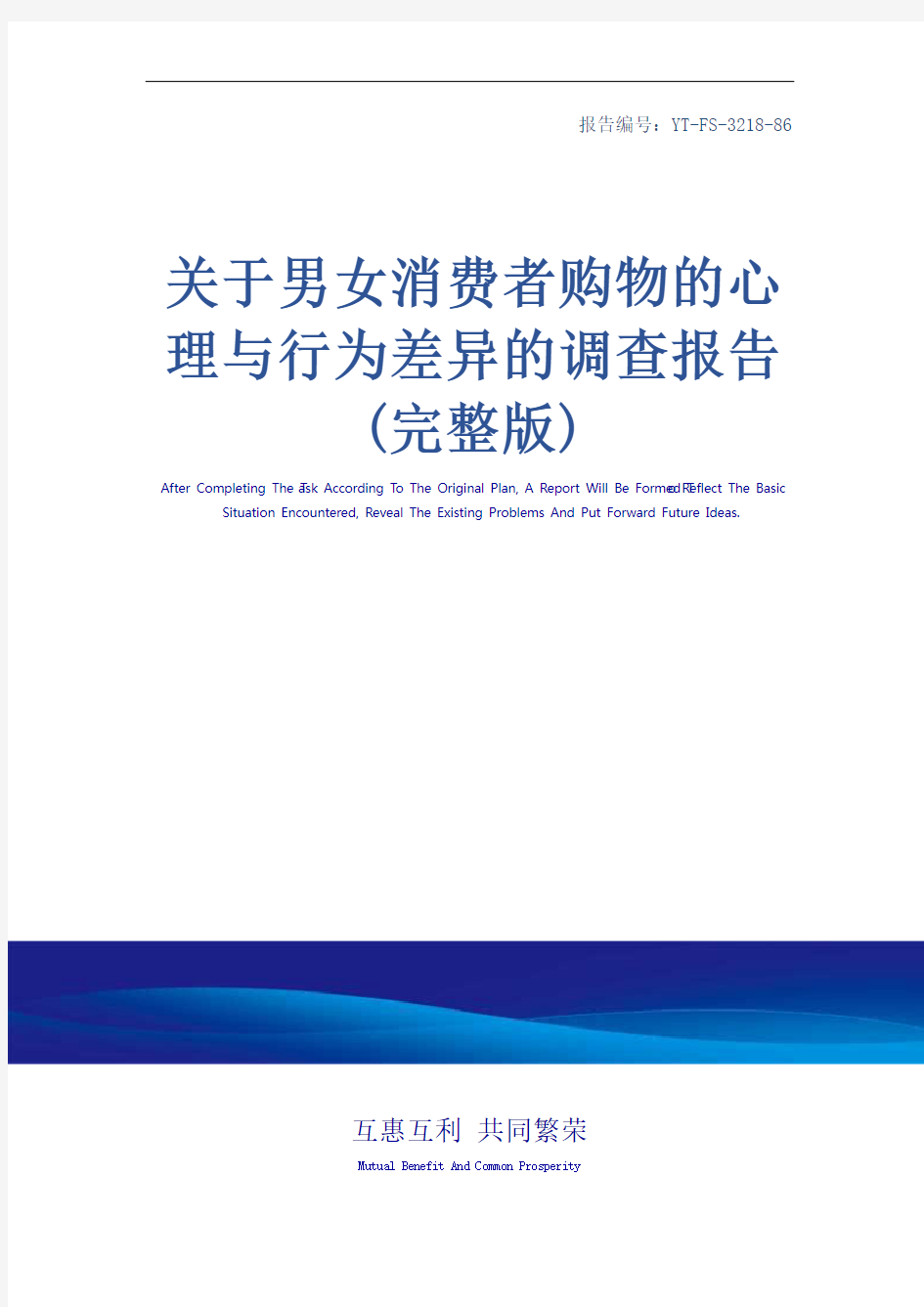 报告编号：YT-FS-3218-86

关于男女消费者购物的心理与行为差异的调查报告（完整版）

After Completing The Task According To The Original Plan, A Report Will Be Formed To Reflect The Basic Situation Encountered, Reveal The Existing Problems And Put Forward Future Ideas.

互惠互利 共同繁荣

Mutual Benefit And Common Prosperity